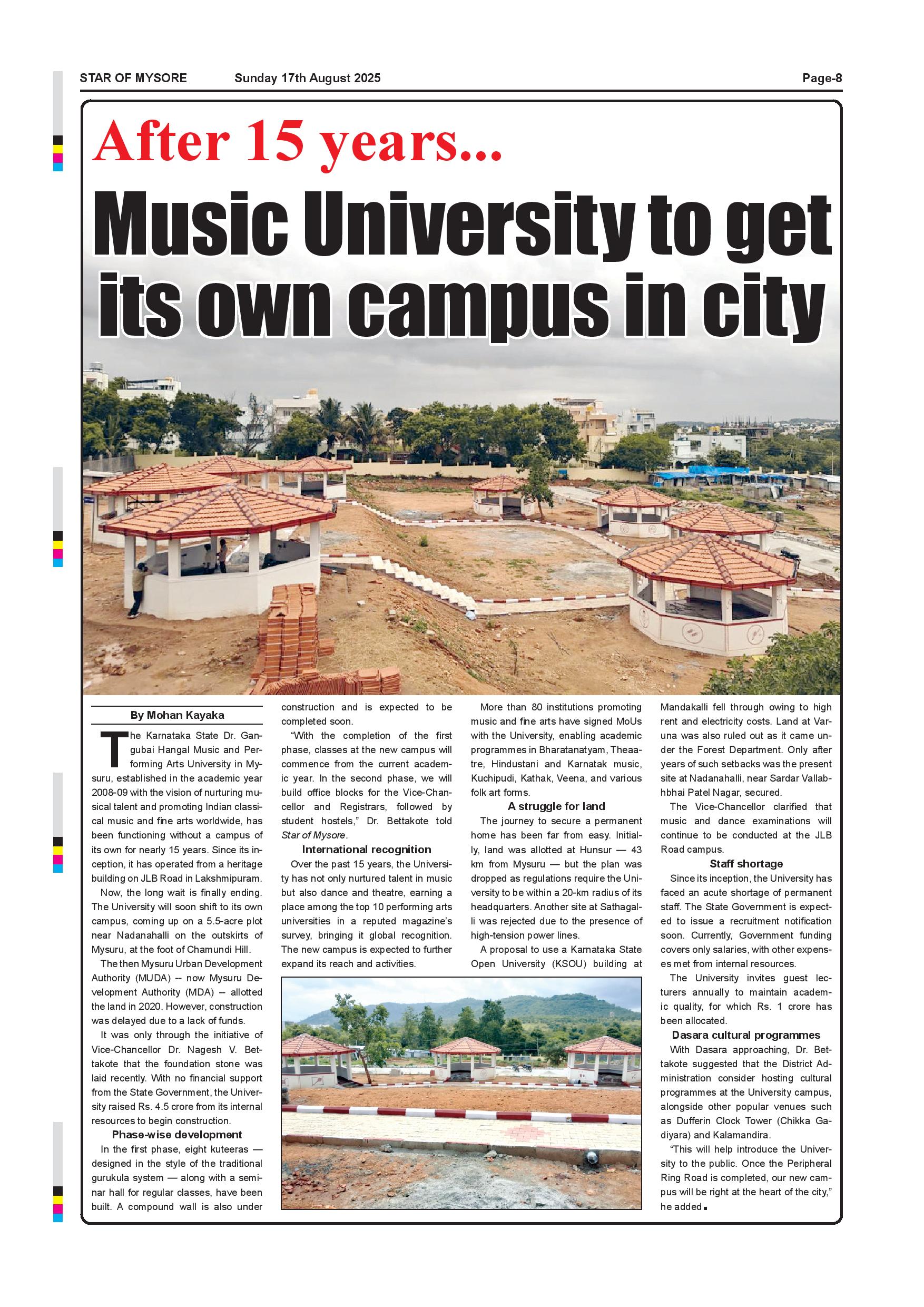 STAR OF MYSORE Sunday 17th August 2025 Page-8

After 15 years...

Music University to get its own campus in city

By Mohan Kayaka

The Karnataka State Dr. Gangubai Hangal Music and Performing Arts University in Mysuru, established in the academic year 2008-09 with the vision of nurturing musical talent and promoting Indian classical music and fine arts worldwide, has been functioning without a campus of its own for nearly 15 years. Since its inception, it has operated from a heritage building on JLB Road in Lakshmipuram.

Now, the long wait is finally ending. The University will soon shift to its own campus, coming up on a 5.5-acre plot near Nadanahalli on the outskirts of Mysuru, at the foot of Chamundi Hill.

The then Mysuru Urban Development Authority (MUDA) – now Mysuru Development Authority (MDA) – allotted the land in 2020. However, construction was delayed due to a lack of funds.

It was only through the initiative of Vice-Chancellor Dr. Nagesh V. Bettakote that the foundation stone was laid recently. With no financial support from the State Government, the University raised Rs. 4.5 crore from its internal resources to begin construction.

Phase-wise development

In the first phase, eight kuteeras — designed in the style of the traditional gurukula system — along with a seminar hall for regular classes, have been built. A compound wall is also under construction and is expected to be completed soon.

"With the completion of the first phase, classes at the new campus will commence from the current academic year. In the second phase, we will build office blocks for the Vice-Chancellor and Registrars, followed by student hostels," Dr. Bettakote told Star of Mysore.

International recognition

Over the past 15 years, the University has not only nurtured talent in music but also dance and theatre, earning a place among the top 10 performing arts universities in a reputed magazine's survey, bringing it global recognition. The new campus is expected to further expand its reach and activities.

More than 80 institutions promoting music and fine arts have signed MoUs with the University, enabling academic programmes in Bharatanatyam, Theaatre, Hindustani and Karnatak music, Kuchipudi, Kathak, Veena, and various folk art forms.

A struggle for land

The journey to secure a permanent home has been far from easy. Initially, land was allotted at Hunsur — 43 km from Mysuru — but the plan was dropped as regulations require the University to be within a 20-km radius of its headquarters. Another site at Sathagalli was rejected due to the presence of high-tension power lines.

A proposal to use a Karnataka State Open University (KSOU) building at Mandakalli fell through owing to high rent and electricity costs. Land at Varuna was also ruled out as it came under the Forest Department. Only after years of such setbacks was the present site at Nadanahalli, near Sardar Vallabhbhai Patel Nagar, secured.

The Vice-Chancellor clarified that music and dance examinations will continue to be conducted at the JLB Road campus.

Staff shortage

Since its inception, the University has faced an acute shortage of permanent staff. The State Government is expected to issue a recruitment notification soon. Currently, Government funding covers only salaries, with other expenses met from internal resources.

The University invites guest lecturers annually to maintain academic quality, for which Rs. 1 crore has been allocated.

Dasara cultural programmes

With Dasara approaching, Dr. Bettakote suggested that the District Administration consider hosting cultural programmes at the University campus, alongside other popular venues such as Dufferin Clock Tower (Chikka Gadiyara) and Kalamandira.

"This will help introduce the University to the public. Once the Peripheral Ring Road is completed, our new campus will be right at the heart of the city," he added.